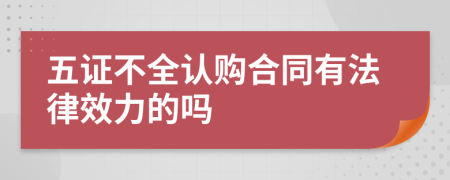 五证不全认购合同有法律效力的吗